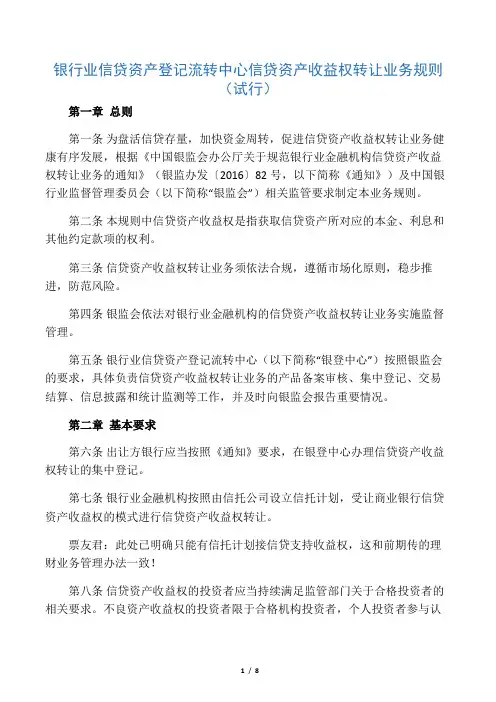 银行业信贷资产登记流转中心信贷资产收益权转让业务规则（试行）

第一章 总则

第一条 为盘活信贷存量，加快资金周转，促进信贷资产收益权转让业务健康有序发展，根据《中国银监会办公厅关于规范银行业金融机构信贷资产收益权转让业务的通知》（银监办发〔2016〕82 号，以下简称《通知》）及中国银行业监督管理委员会（以下简称“银监会”）相关监管要求制定本业务规则。

第二条 本规则中信贷资产收益权是指获取信贷资产所对应的本金、利息和其他约定款项的权利。

第三条 信贷资产收益权转让业务须依法合规，遵循市场化原则，稳步推进，防范风险。

第四条 银监会依法对银行业金融机构的信贷资产收益权转让业务实施监督管理。

第五条 银行业信贷资产登记流转中心（以下简称“银登中心”）按照银监会的要求，具体负责信贷资产收益权转让业务的产品备案审核、集中登记、交易结算、信息披露和统计监测等工作，并及时向银监会报告重要情况。

第二章 基本要求

第六条 出让方银行应当按照《通知》要求，在银登中心办理信贷资产收益权转让的集中登记。

第七条 银行业金融机构按照由信托公司设立信托计划，受让商业银行信贷资产收益权的模式进行信贷资产收益权转让。

票友君：此处已明确只能有信托计划接信贷支持收益权，这和前期传的理财业务管理办法一致！

第八条 信贷资产收益权的投资者应当持续满足监管部门关于合格投资者的相关要求。不良资产收益权的投资者限于合格机构投资者，个人投资者参与认

1 / 8